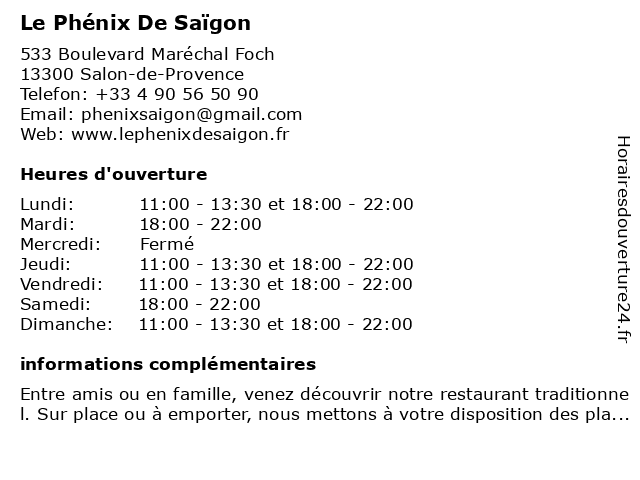 Le Phénix De Saïgon

533 Boulevard Maréchal Foch
13300 Salon-de-Provence
Telefon: +33 4 90 56 50 90
Email: phenixsaigon@gmail.com
Web: www.lephenixdesaigon.fr

Heures d'ouverture

| | |
|---|---|
| Lundi: | 11:00 - 13:30 et 18:00 - 22:00 |
| Mardi: | 18:00 - 22:00 |
| Mercredi: | Fermé |
| Jeudi: | 11:00 - 13:30 et 18:00 - 22:00 |
| Vendredi: | 11:00 - 13:30 et 18:00 - 22:00 |
| Samedi: | 18:00 - 22:00 |
| Dimanche: | 11:00 - 13:30 et 18:00 - 22:00 |

informations complémentaires

Entre amis ou en famille, venez découvrir notre restaurant traditionnel. Sur place ou à emporter, nous mettons à votre disposition des pla...

Horairesdouverture24.fr